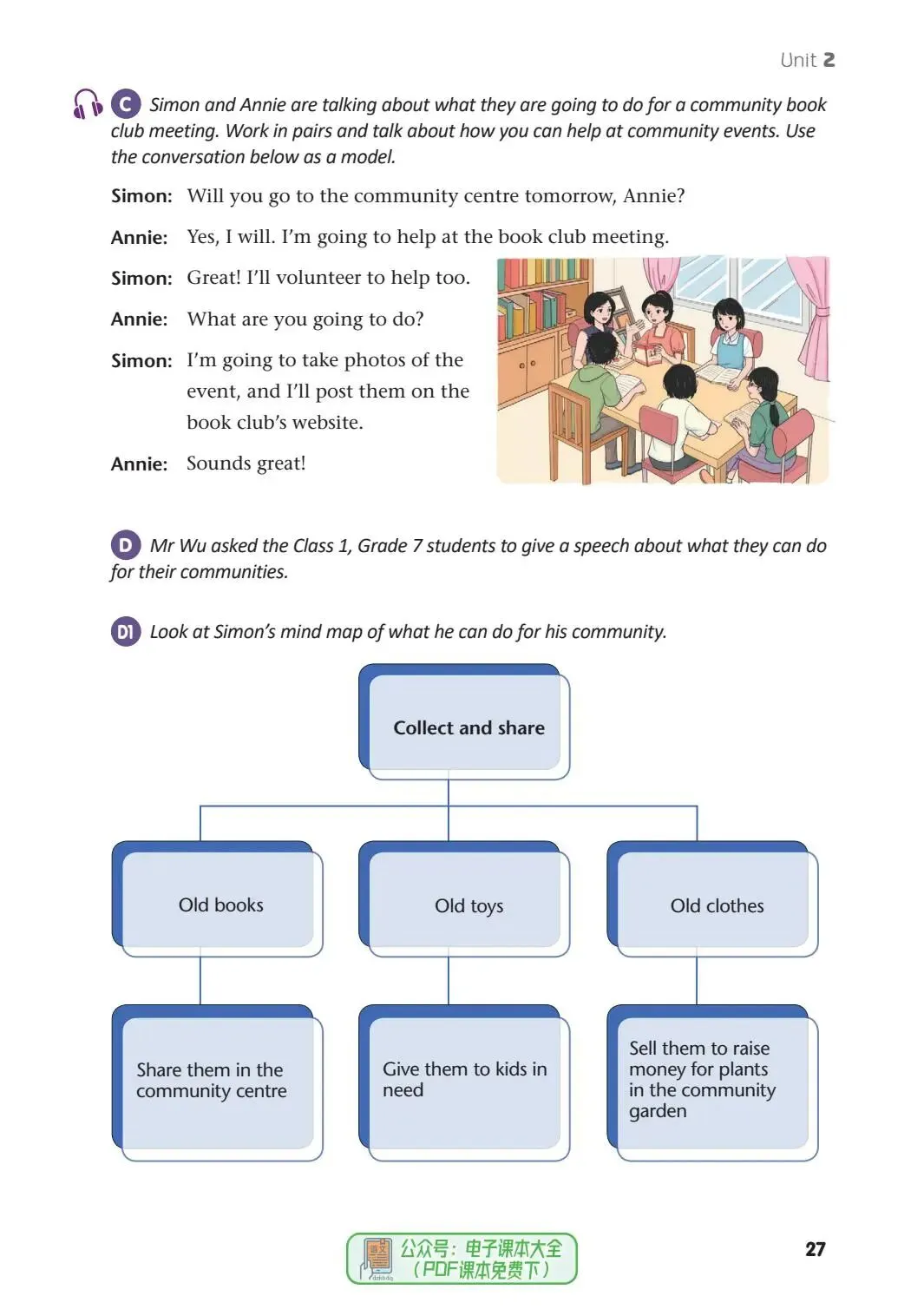 Unit 2

C Simon and Annie are talking about what they are going to do for a community book club meeting. Work in pairs and talk about how you can help at community events. Use the conversation below as a model.

Simon: Will you go to the community centre tomorrow, Annie?

Annie: Yes, I will. I'm going to help at the book club meeting.

Simon: Great! I'll volunteer to help too.

Annie: What are you going to do?

Simon: I'm going to take photos of the event, and I'll post them on the book club's website.

Annie: Sounds great!

D Mr Wu asked the Class 1, Grade 7 students to give a speech about what they can do for their communities.

D1 Look at Simon's mind map of what he can do for his community.

Collect and share

Old books

Old toys

Old clothes

Share them in the community centre

Give them to kids in need

Sell them to raise money for plants in the community garden

公众号：电子课本大全
（PDF课本免费下）

27